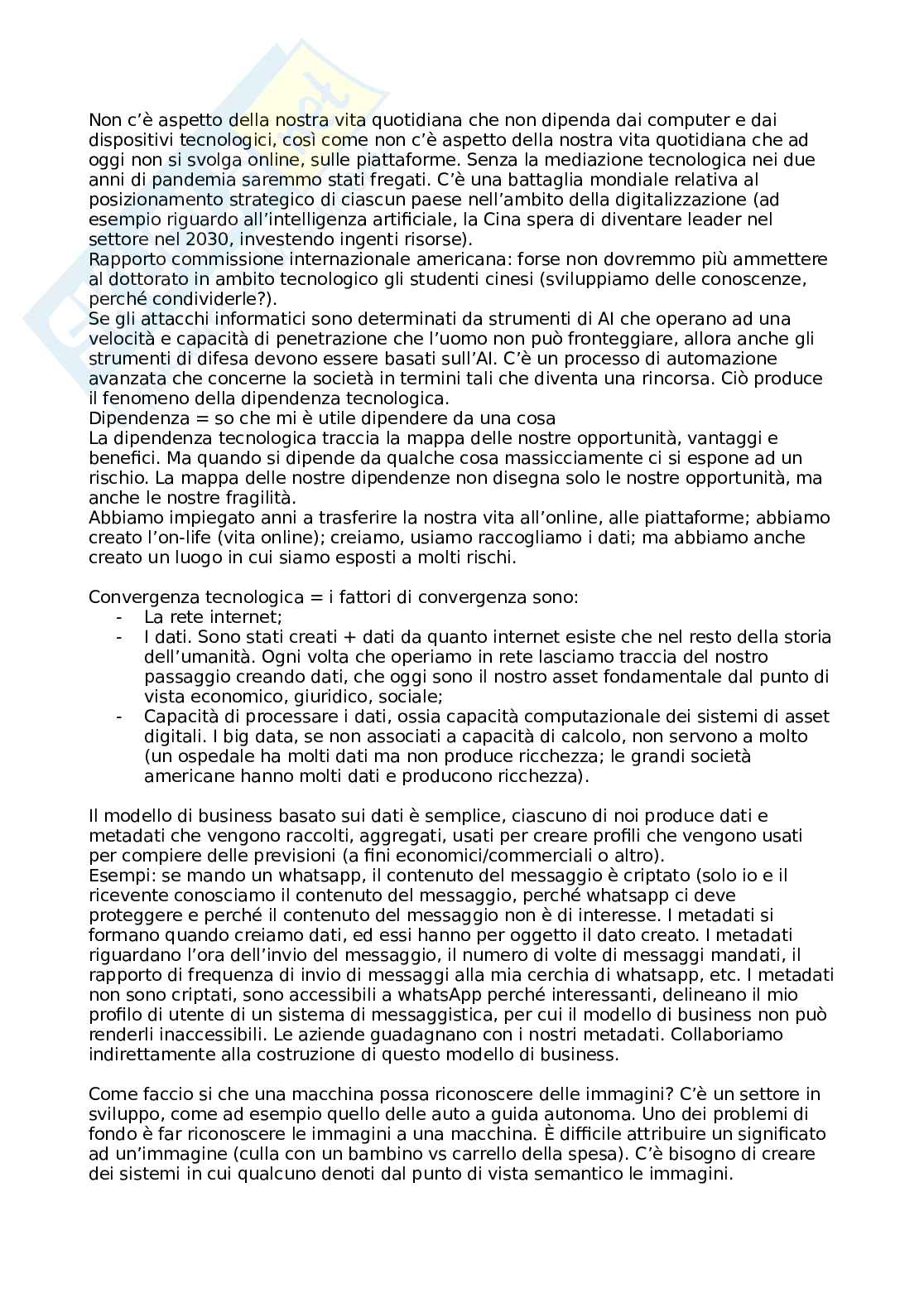 Non c'è aspetto della nostra vita quotidiana che non dipenda dai computer e dai dispositivi tecnologici, così come non c'è aspetto della nostra vita quotidiana che ad oggi non si svolga online, sulle piattaforme. Senza la mediazione tecnologica nei due anni di pandemia saremmo stati fregati. C'è una battaglia mondiale relativa al posizionamento strategico di ciascun paese nell'ambito della digitalizzazione (ad esempio riguardo all'intelligenza artificiale, la Cina spera di diventare leader nel settore nel 2030, investendo ingenti risorse).
Rapporto commissione internazionale americana: forse non dovremmo più ammettere al dottorato in ambito tecnologico gli studenti cinesi (sviluppiamo delle conoscenze, perché condividerle?).
Se gli attacchi informatici sono determinati da strumenti di AI che operano ad una velocità e capacità di penetrazione che l'uomo non può fronteggiare, allora anche gli strumenti di difesa devono essere basati sull'AI. C'è un processo di automazione avanzata che concerne la società in termini tali che diventa una rincorsa. Ciò produce il fenomeno della dipendenza tecnologica.
Dipendenza = so che mi è utile dipendere da una cosa
La dipendenza tecnologica traccia la mappa delle nostre opportunità, vantaggi e benefici. Ma quando si dipende da qualche cosa massicciamente ci si espone ad un rischio. La mappa delle nostre dipendenze non disegna solo le nostre opportunità, ma anche le nostre fragilità.
Abbiamo impiegato anni a trasferire la nostra vita all'online, alle piattaforme; abbiamo creato l'on-life (vita online); creiamo, usiamo raccogliamo i dati; ma abbiamo anche creato un luogo in cui siamo esposti a molti rischi.

Convergenza tecnologica = i fattori di convergenza sono:
- La rete internet;
- I dati. Sono stati creati + dati da quanto internet esiste che nel resto della storia dell'umanità. Ogni volta che operiamo in rete lasciamo traccia del nostro passaggio creando dati, che oggi sono il nostro asset fondamentale dal punto di vista economico, giuridico, sociale;
- Capacità di processare i dati, ossia capacità computazionale dei sistemi di asset digitali. I big data, se non associati a capacità di calcolo, non servono a molto (un ospedale ha molti dati ma non produce ricchezza; le grandi società americane hanno molti dati e producono ricchezza).

Il modello di business basato sui dati è semplice, ciascuno di noi produce dati e metadati che vengono raccolti, aggregati, usati per creare profili che vengono usati per compiere delle previsioni (a fini economici/commerciali o altro).
Esempi: se mando un whatsapp, il contenuto del messaggio è criptato (solo io e il ricevente conosciamo il contenuto del messaggio, perché whatsapp ci deve proteggere e perché il contenuto del messaggio non è di interesse. I metadati si formano quando creiamo dati, ed essi hanno per oggetto il dato creato. I metadati riguardano l'ora dell'invio del messaggio, il numero di volte di messaggi mandati, il rapporto di frequenza di invio di messaggi alla mia cerchia di whatsapp, etc. I metadati non sono criptati, sono accessibili a whatsApp perché interessanti, delineano il mio profilo di utente di un sistema di messaggistica, per cui il modello di business non può renderli inaccessibili. Le aziende guadagnano con i nostri metadati. Collaboriamo indirettamente alla costruzione di questo modello di business.

Come faccio si che una macchina possa riconoscere delle immagini? C'è un settore in sviluppo, come ad esempio quello delle auto a guida autonoma. Uno dei problemi di fondo è far riconoscere le immagini a una macchina. È difficile attribuire un significato ad un'immagine (culla con un bambino vs carrello della spesa). C'è bisogno di creare dei sistemi in cui qualcuno denoti dal punto di vista semantico le immagini.